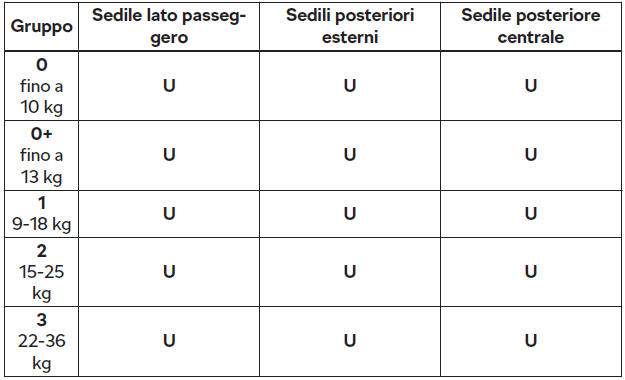 | Gruppo | Sedile lato passeggero | Sedili posteriori esterni | Sedile posteriore centrale |
|---|---|---|---|
| **0** fino a 10 kg | U | U | U |
| **0+** fino a 13 kg | U | U | U |
| **1** 9-18 kg | U | U | U |
| **2** 15-25 kg | U | U | U |
| **3** 22-36 kg | U | U | U |